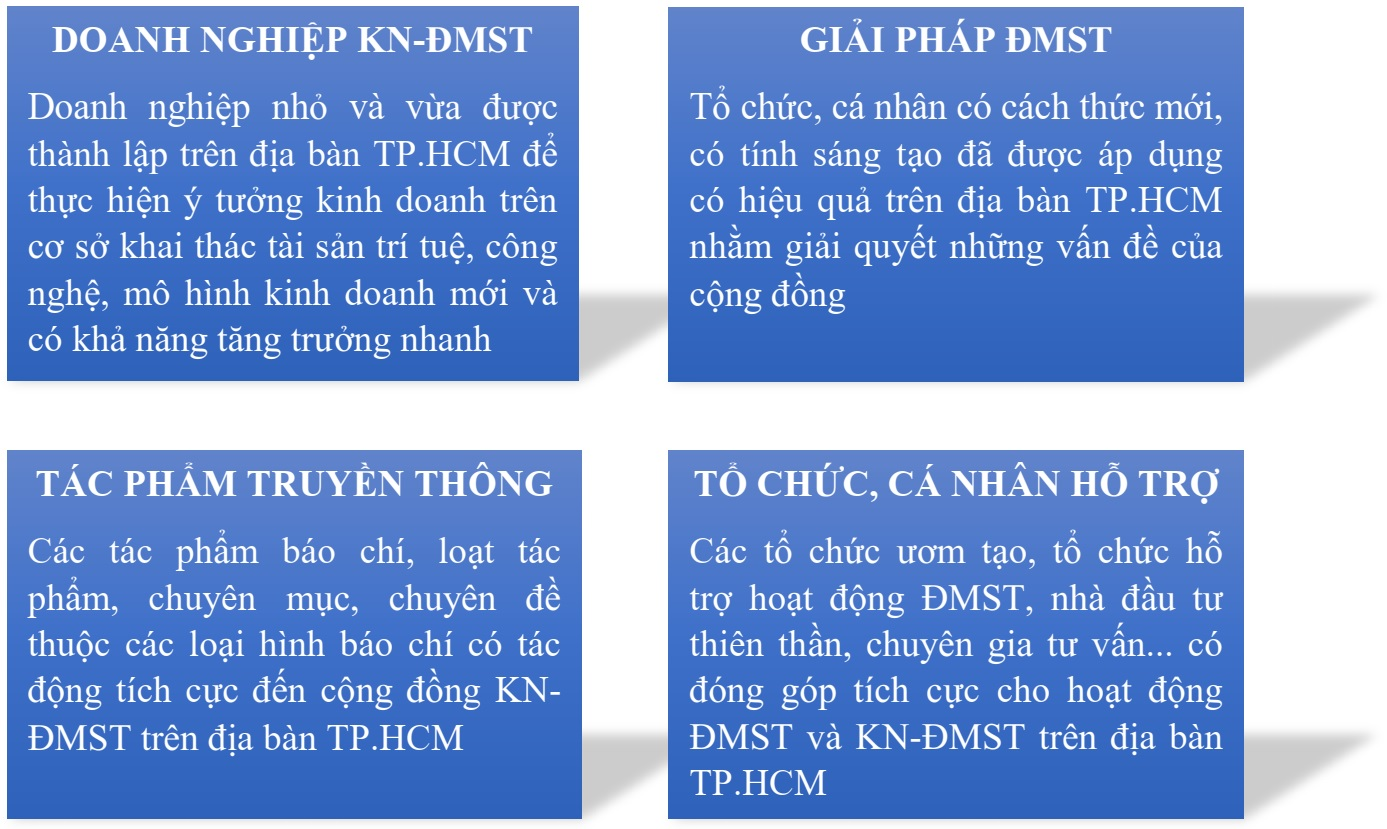 DOANH NGHIỆP KN-ĐMST

Doanh nghiệp nhỏ và vừa được thành lập trên địa bàn TP.HCM để thực hiện ý tưởng kinh doanh trên cơ sở khai thác tài sản trí tuệ, công nghệ, mô hình kinh doanh mới và có khả năng tăng trưởng nhanh

GIẢI PHÁP ĐMST

Tổ chức, cá nhân có cách thức mới, có tính sáng tạo đã được áp dụng có hiệu quả trên địa bàn TP.HCM nhằm giải quyết những vấn đề của cộng đồng

TÁC PHẨM TRUYỀN THÔNG

Các tác phẩm báo chí, loạt tác phẩm, chuyên mục, chuyên đề thuộc các loại hình báo chí có tác động tích cực đến cộng đồng KN-ĐMST trên địa bàn TP.HCM

TỔ CHỨC, CÁ NHÂN HỖ TRỢ

Các tổ chức ươm tạo, tổ chức hỗ trợ hoạt động ĐMST, nhà đầu tư thiên thần, chuyên gia tư vấn... có đóng góp tích cực cho hoạt động ĐMST và KN-ĐMST trên địa bàn TP.HCM